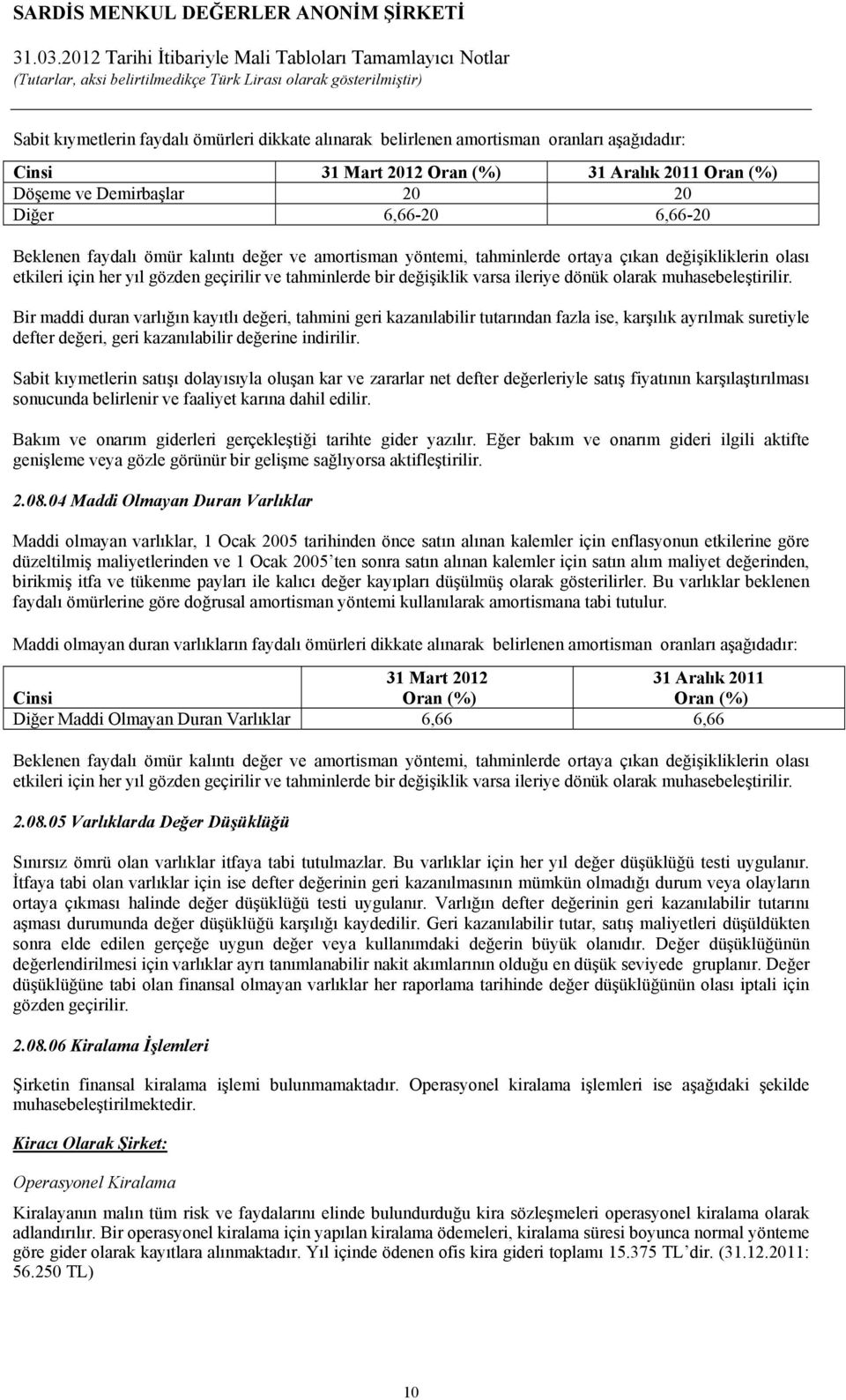 SARDİS MENKUL DEĞERLER ANONİM ŞİRKETİ
31.03.2012 Tarihi İtibariyle Mali Tabloları Tamamlayıcı Notlar
(Tutarlar, aksi belirtilmedikçe Türk Lirası olarak gösterilmiştir)

Sabit kıymetlerin faydalı ömürleri dikkate alınarak belirlenen amortisman oranları aşağıdadır:

| Cinsi | 31 Mart 2012 Oran (%) | 31 Aralık 2011 Oran (%) |
|---|---|---|
| Döşeme ve Demirbaşlar | 20 | 20 |
| Diğer | 6,66-20 | 6,66-20 |

Beklenen faydalı ömür kalıntı değer ve amortisman yöntemi, tahminlerde ortaya çıkan değişikliklerin olası etkileri için her yıl gözden geçirilir ve tahminlerde bir değişiklik varsa ileriye dönük olarak muhasebeleştirilir.

Bir maddi duran varlığın kayıtlı değeri, tahmini geri kazanılabilir tutarından fazla ise, karşılık ayrılmak suretiyle defter değeri, geri kazanılabilir değerine indirilir.

Sabit kıymetlerin satışı dolayısıyla oluşan kar ve zararlar net defter değerleriyle satış fiyatının karşılaştırılması sonucunda belirlenir ve faaliyet karına dahil edilir.

Bakım ve onarım giderleri gerçekleştiği tarihte gider yazılır. Eğer bakım ve onarım gideri ilgili aktifte genişleme veya gözle görünür bir gelişme sağlıyorsa aktifleştirilir.

2.08.04 Maddi Olmayan Duran Varlıklar

Maddi olmayan varlıklar, 1 Ocak 2005 tarihinden önce satın alınan kalemler için enflasyonun etkilerine göre düzeltilmiş maliyetlerinden ve 1 Ocak 2005'ten sonra satın alınan kalemler için satın alım maliyet değerinden, birikmiş itfa ve tükenme payları ile kalıcı değer kayıpları düşülmüş olarak gösterilirler. Bu varlıklar beklenen faydalı ömürlerine göre doğrusal amortisman yöntemi kullanılarak amortismana tabi tutulur.

Maddi olmayan duran varlıkların faydalı ömürleri dikkate alınarak belirlenen amortisman oranları aşağıdadır:

| Cinsi | 31 Mart 2012 Oran (%) | 31 Aralık 2011 Oran (%) |
|---|---|---|
| Diğer Maddi Olmayan Duran Varlıklar | 6,66 | 6,66 |

Beklenen faydalı ömür kalıntı değer ve amortisman yöntemi, tahminlerde ortaya çıkan değişikliklerin olası etkileri için her yıl gözden geçirilir ve tahminlerde bir değişiklik varsa ileriye dönük olarak muhasebeleştirilir.

2.08.05 Varlıklarda Değer Düşüklüğü

Sınırsız ömrü olan varlıklar itfaya tabi tutulmazlar. Bu varlıklar için her yıl değer düşüklüğü testi uygulanır. İtfaya tabi olan varlıklar için ise defter değerinin geri kazanılmasının mümkün olmadığı durum veya olayların ortaya çıkması halinde değer düşüklüğü testi uygulanır. Varlığın defter değerinin geri kazanılabilir tutarını aşması durumunda değer düşüklüğü karşılığı kaydedilir. Geri kazanılabilir tutar, satış maliyetleri düşüldükten sonra elde edilen gerçeğe uygun değer veya kullanımdaki değerin büyük olanıdır. Değer düşüklüğünün değerlendirilmesi için varlıklar ayrı tanımlanabilir nakit akımlarının olduğu en düşük seviyede gruplanır. Değer düşüklüğüne tabi olan finansal olmayan varlıklar her raporlama tarihinde değer düşüklüğünün olası iptali için gözden geçirilir.

2.08.06 Kiralama İşlemleri

Şirketin finansal kiralama işlemi bulunmamaktadır. Operasyonel kiralama işlemleri ise aşağıdaki şekilde muhasebeleştirilmektedir.

Kiracı Olarak Şirket:

Operasyonel Kiralama

Kiralayanın malın tüm risk ve faydalarını elinde bulundurduğu kira sözleşmeleri operasyonel kiralama olarak adlandırılır. Bir operasyonel kiralama için yapılan kiralama ödemeleri, kiralama süresi boyunca normal yönteme göre gider olarak kayıtlara alınmaktadır. Yıl içinde ödenen ofis kira gideri toplamı 15.375 TL'dir. (31.12.2011: 56.250 TL)

10